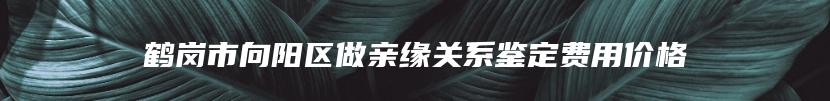 鹤岗市向阳区做亲缘关系鉴定费用价格